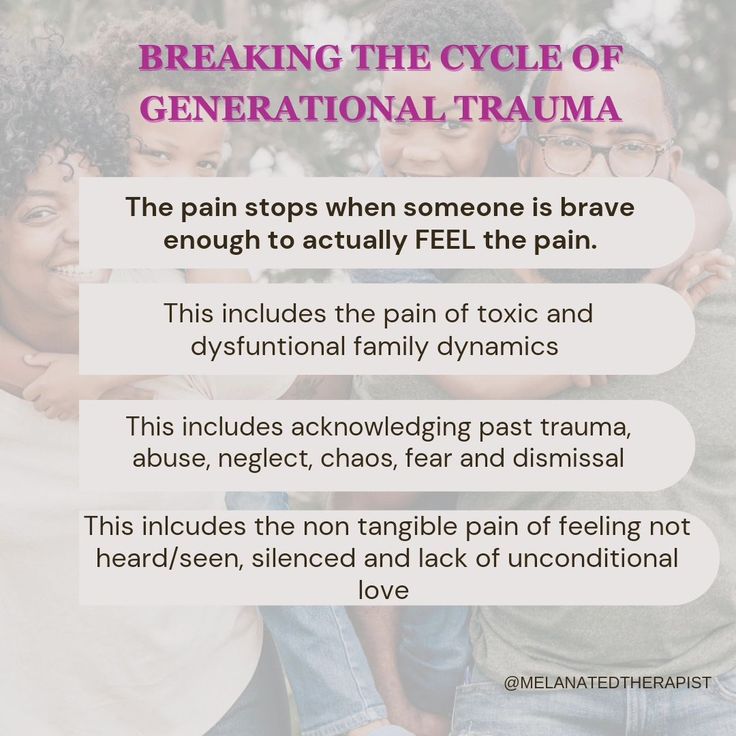 BREAKING THE CYCLE OF GENERATIONAL TRAUMA

The pain stops when someone is brave enough to actually FEEL the pain.

This includes the pain of toxic and dysfuntional family dynamics

This includes acknowledging past trauma, abuse, neglect, chaos, fear and dismissal

This inlcudes the non tangible pain of feeling not heard/seen, silenced and lack of unconditional love

@MELANATEDTHERAPIST